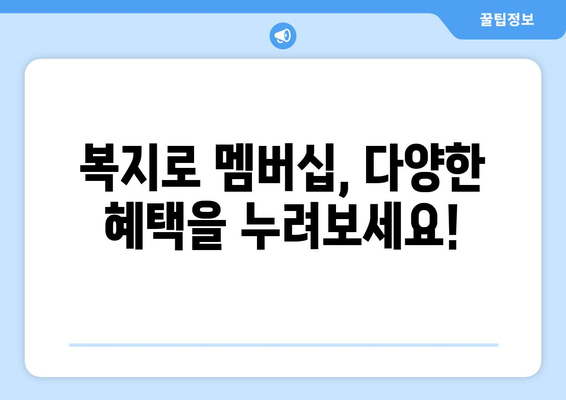 꿀팁정보

복지로 멤버십, 다양한 혜택을 누려보세요!